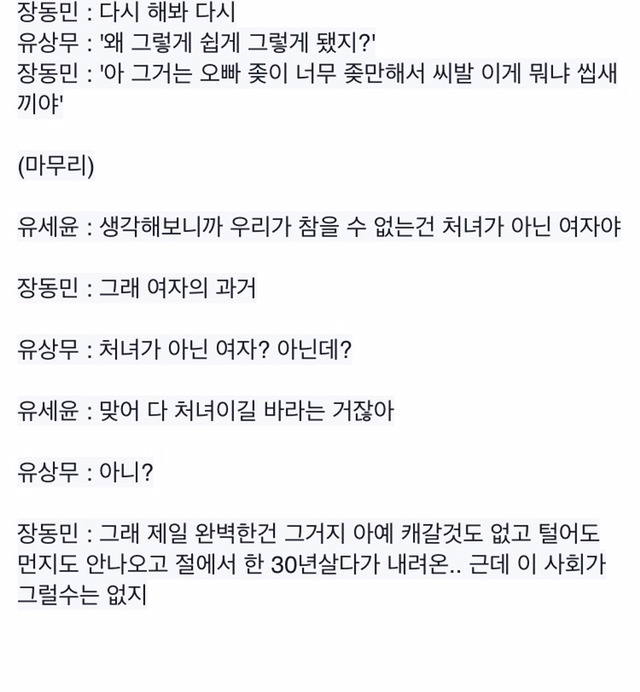 장동민 : 다시 해봐 다시
유상무 : '왜 그렇게 쉽게 그렇게 됐지?'
장동민 : '아 그거는 오빠 좆이 너무 좆만해서 씨발 이게 뭐냐 씹새끼야'

(마무리)

유세윤 : 생각해보니까 우리가 참을 수 없는건 처녀가 아닌 여자야

장동민 : 그래 여자의 과거

유상무 : 처녀가 아닌 여자? 아닌데?

유세윤 : 맞어 다 처녀이길 바라는 거잖아

유상무 : 아니?

장동민 : 그래 제일 완벽한건 그거지 아예 캐갈것도 없고 털어도 먼지도 안나오고 절에서 한 30년살다가 내려온.. 근데 이 사회가 그럴수는 없지